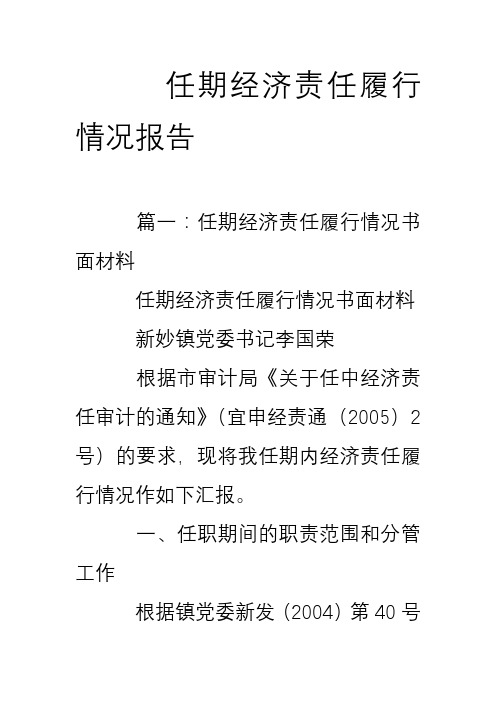 任期经济责任履行情况报告

篇一：任期经济责任履行情况书面材料

任期经济责任履行情况书面材料

新妙镇党委书记李国荣

根据市审计局《关于任中经济责任审计的通知》（宜申经责通（2005）2号）的要求，现将我任期内经济责任履行情况作如下汇报。

一、任职期间的职责范围和分管工作

根据镇党委新发（2004）第40号